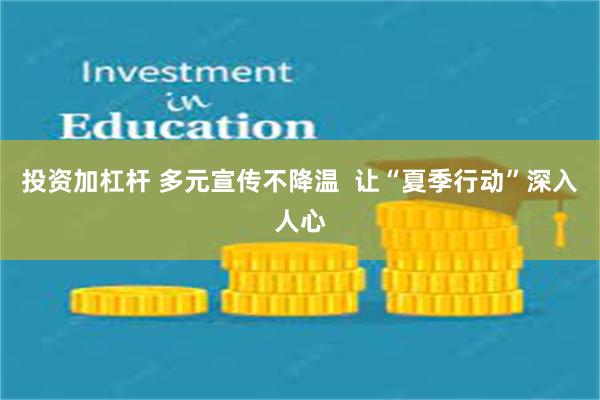 Investment
in
Education

投资加杠杆 多元宣传不降温 让“夏季行动”深入人心